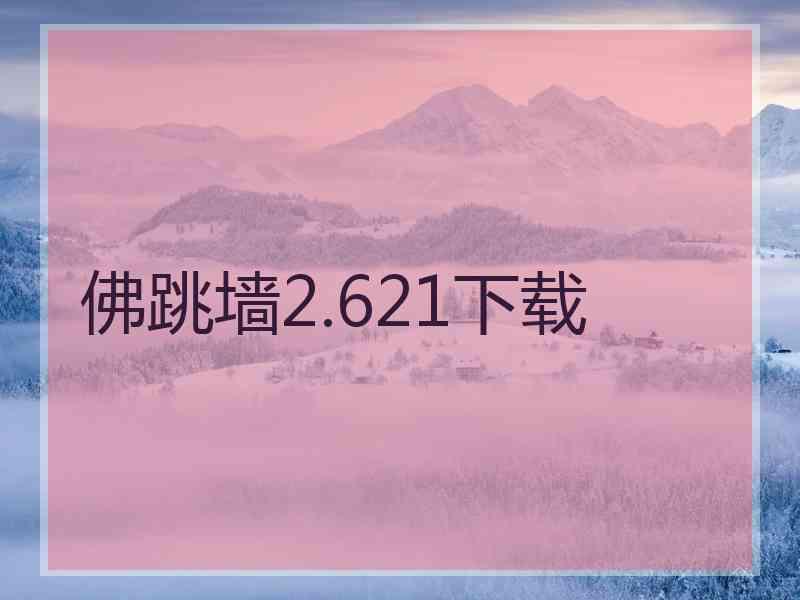 佛跳墙2.621下载